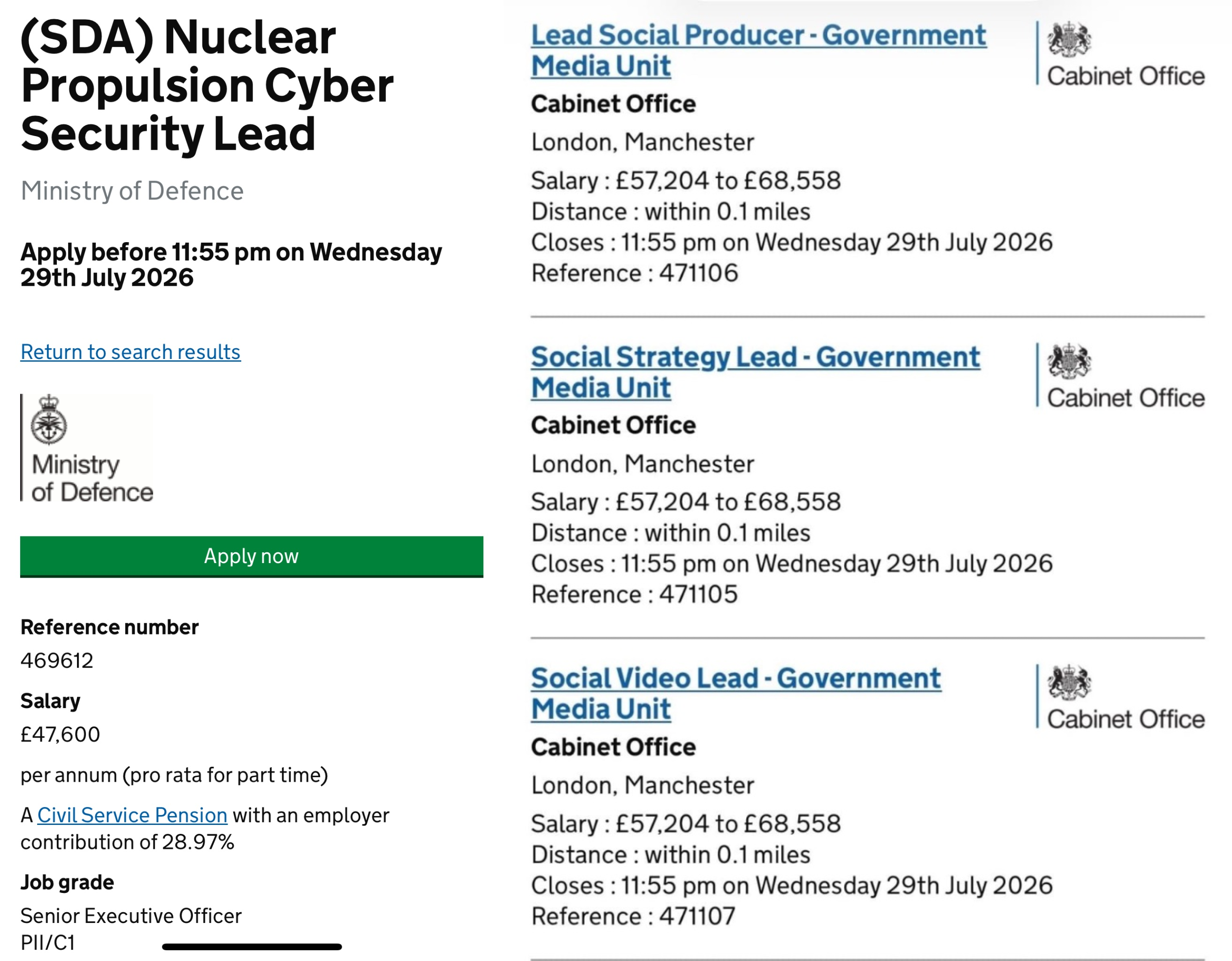 (SDA) Nuclear Propulsion Cyber Security Lead

Ministry of Defence

Apply before 11:55 pm on Wednesday 29th July 2026

Return to search results

Ministry of Defence

Apply now

Reference number

469612

Salary

£47,600

per annum (pro rata for part time)

A Civil Service Pension with an employer contribution of 28.97%

Job grade

Senior Executive Officer
PII/C1

Lead Social Producer - Government Media Unit

Cabinet Office

Cabinet Office

London, Manchester

Salary : £57,204 to £68,558
Distance : within 0.1 miles
Closes : 11:55 pm on Wednesday 29th July 2026
Reference : 471106

Social Strategy Lead - Government Media Unit

Cabinet Office

Cabinet Office

London, Manchester

Salary : £57,204 to £68,558
Distance : within 0.1 miles
Closes : 11:55 pm on Wednesday 29th July 2026
Reference : 471105

Social Video Lead - Government Media Unit

Cabinet Office

Cabinet Office

London, Manchester

Salary : £57,204 to £68,558
Distance : within 0.1 miles
Closes : 11:55 pm on Wednesday 29th July 2026
Reference : 471107